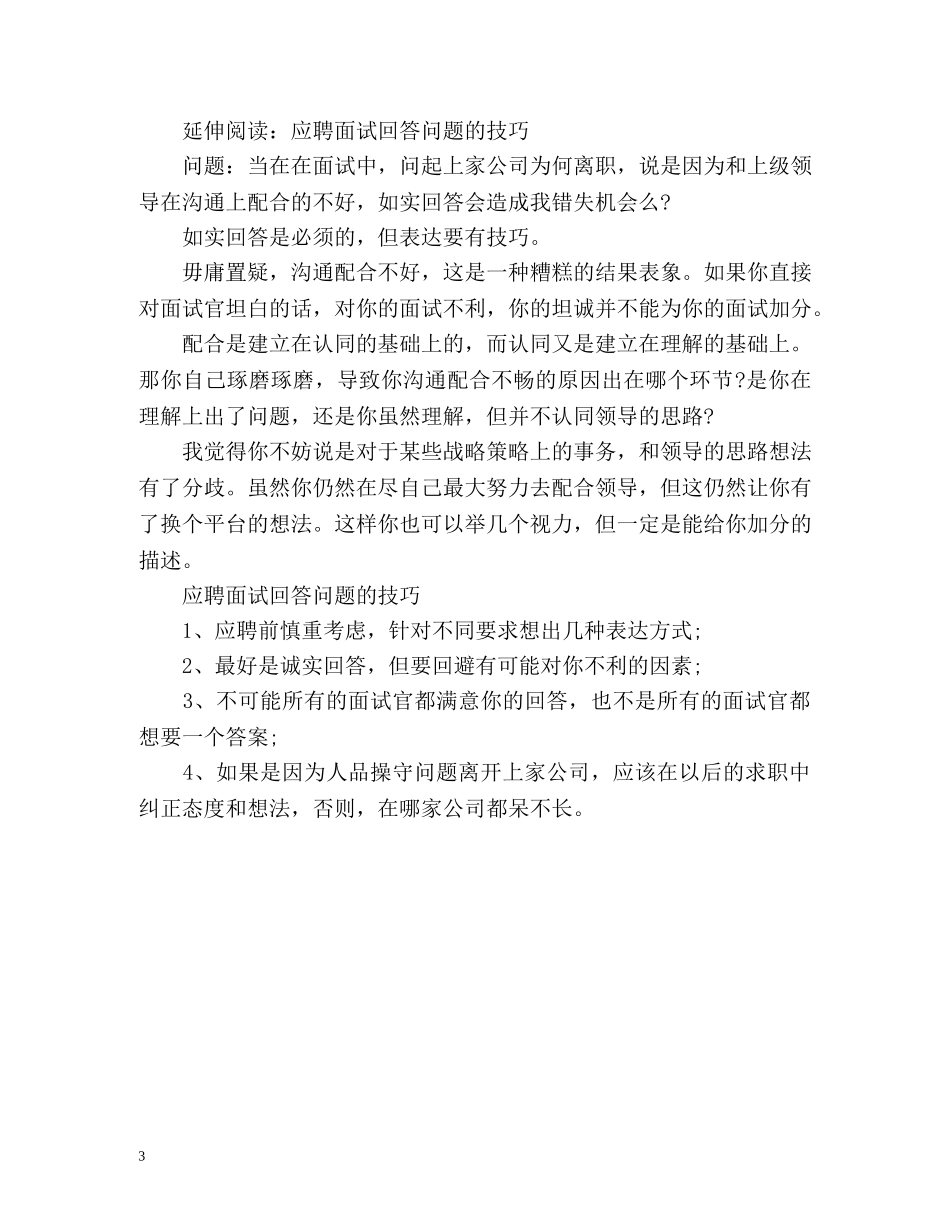 延伸阅读：应聘面试回答问题的技巧

问题：当在在面试中，问起上家公司为何离职，说是因为和上级领导在沟通上配合的不好，如实回答会造成我错失机会么?

如实回答是必须的，但表达要有技巧。

毋庸置疑，沟通配合不好，这是一种糟糕的结果表象。如果你直接对面试官坦白的话，对你的面试不利，你的坦诚并不能为你的面试加分。

配合是建立在认同的基础上的，而认同又是建立在理解的基础上。那你自己琢磨琢磨，导致你沟通配合不畅的原因出在哪个环节?是你在理解上出了问题，还是你虽然理解，但并不认同领导的思路?

我觉得你不妨说是对于某些战略策略上的事务，和领导的思路想法有了分歧。虽然你仍然在尽自己最大努力去配合领导，但这仍然让你有了换个平台的想法。这样你也可以举几个视力，但一定是能给你加分的描述。

应聘面试回答问题的技巧

1、应聘前慎重考虑，针对不同要求想出几种表达方式;

2、最好是诚实回答，但要回避有可能对你不利的因素;

3、不可能所有的面试官都满意你的回答，也不是所有的面试官都想要一个答案;

4、如果是因为人品操守问题离开上家公司，应该在以后的求职中纠正态度和想法，否则，在哪家公司都呆不长。

3